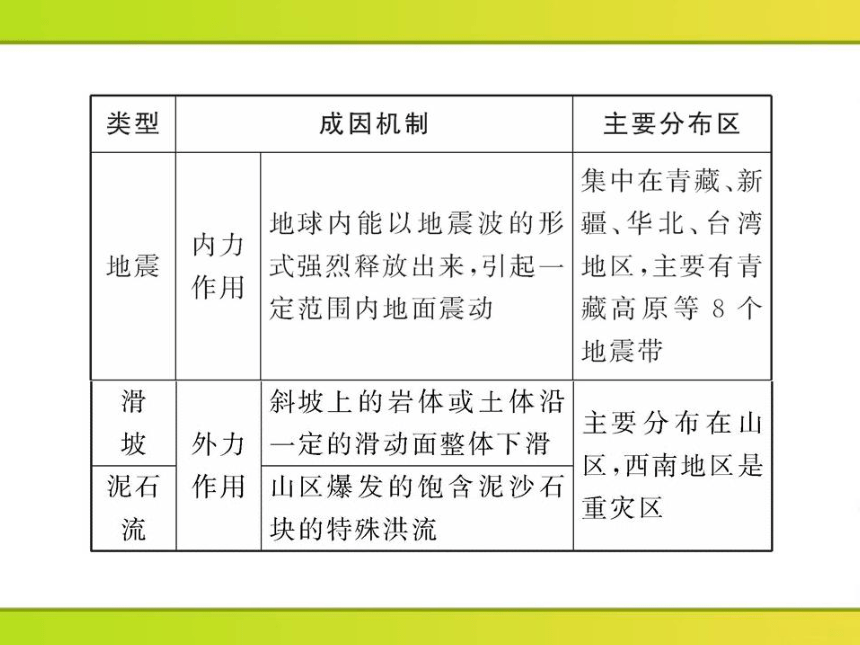 | 类型 | 成因机制 | | 主要分布区 |
|---|---|---|---|
| 地震 | 内力作用 | 地球内能以地震波的形式强烈释放出来，引起一定范围内地面震动 | 集中在青藏、新疆、华北、台湾地区，主要有青藏高原等 8 个地震带 |
| 滑坡 | 外力作用 | 斜坡上的岩体或土体沿一定的滑动面整体下滑 | 主要分布在山区，西南地区是重灾区 |
| 泥石流 | 外力作用 | 山区爆发的饱含泥沙石块的特殊洪流 | 主要分布在山区，西南地区是重灾区 |